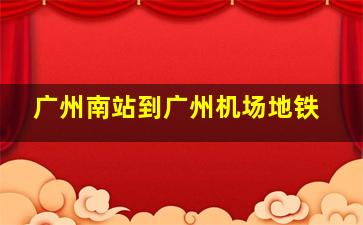 广州南站到广州机场地铁